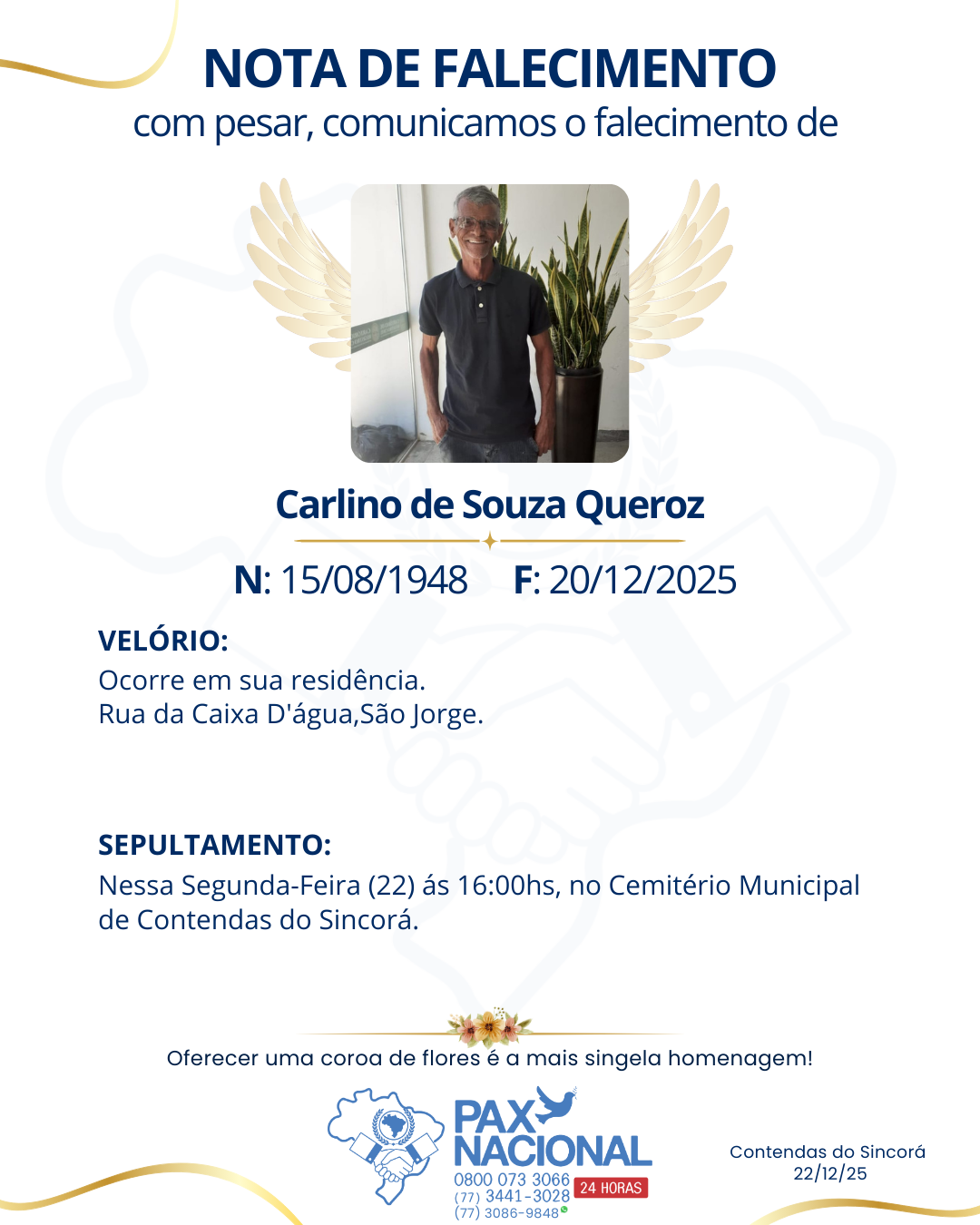 NOTA DE FALECIMENTO
com pesar, comunicamos o falecimento de

Carlino de Souza Queroz

N: 15/08/1948 F: 20/12/2025

VELÓRIO:
Ocorre em sua residência.
Rua da Caixa D'água,São Jorge.

SEPULTAMENTO:
Nessa Segunda-Feira (22) ás 16:00hs, no Cemitério Municipal de Contendas do Sincorá.

Oferecer uma coroa de flores é a mais singela homenagem!

PAX NACIONAL
0800 073 3066
(77) 3441-3028
(77) 3086-9848
24 HORAS

Contendas do Sincorá
22/12/25